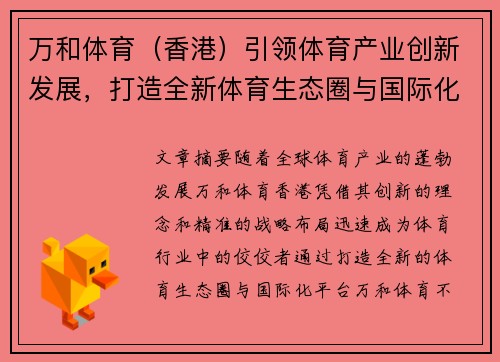 万和体育（香港）引领体育产业创新发展，打造全新体育生态圈与国际化

文章摘要随着全球体育产业的蓬勃发展万和体育香港凭借其创新的理念和精准的战略布局迅速成为体育行业中的佼佼者通过打造全新的体育生态圈与国际化平台万和体育不